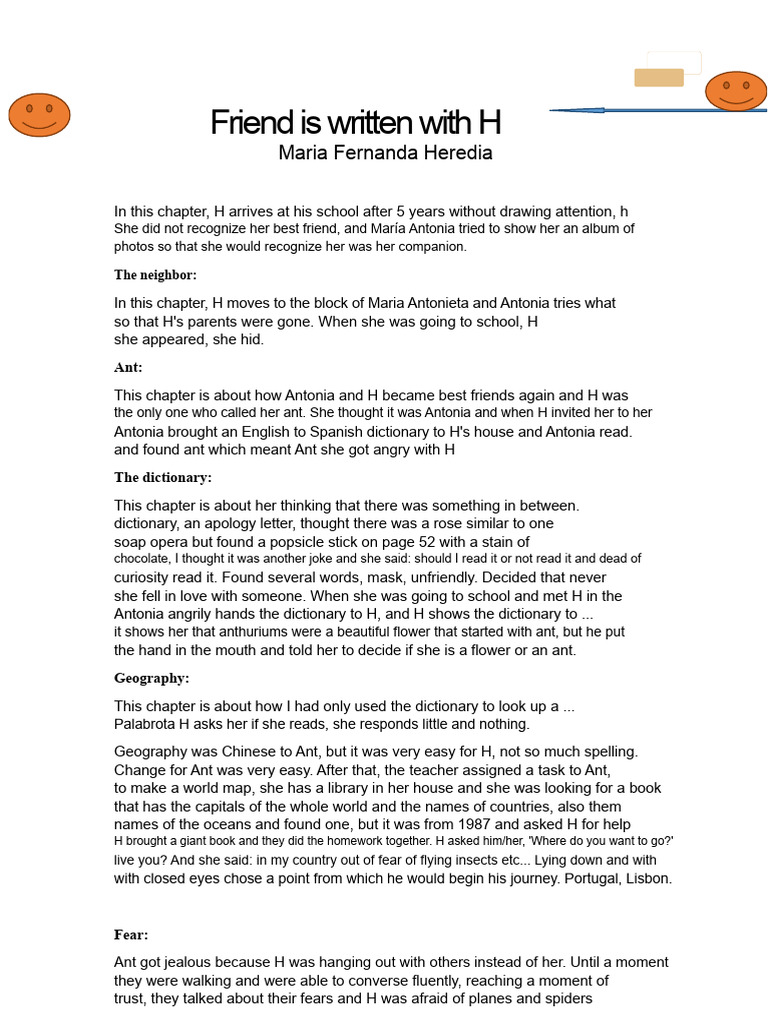 Friend is written with H
Maria Fernanda Heredia

In this chapter, H arrives at his school after 5 years without drawing attention, h She did not recognize her best friend, and María Antonia tried to show her an album of photos so that she would recognize her was her companion.

The neighbor:

In this chapter, H moves to the block of Maria Antonieta and Antonia tries what so that H's parents were gone. When she was going to school, H she appeared, she hid.

Ant:

This chapter is about how Antonia and H became best friends again and H was the only one who called her ant. She thought it was Antonia and when H invited her to her Antonia brought an English to Spanish dictionary to H's house and Antonia read. and found ant which meant Ant she got angry with H

The dictionary:

This chapter is about her thinking that there was something in between. dictionary, an apology letter, thought there was a rose similar to one soap opera but found a popsicle stick on page 52 with a stain of chocolate, I thought it was another joke and she said: should I read it or not read it and dead of curiosity read it. Found several words, mask, unfriendly. Decided that never she fell in love with someone. When she was going to school and met H in the Antonia angrily hands the dictionary to H, and H shows the dictionary to ... it shows her that anthuriums were a beautiful flower that started with ant, but he put the hand in the mouth and told her to decide if she is a flower or an ant.

Geography:

This chapter is about how I had only used the dictionary to look up a ... Palabrota H asks her if she reads, she responds little and nothing.

Geography was Chinese to Ant, but it was very easy for H, not so much spelling. Change for Ant was very easy. After that, the teacher assigned a task to Ant, to make a world map, she has a library in her house and she was looking for a book that has the capitals of the whole world and the names of countries, also them names of the oceans and found one, but it was from 1987 and asked H for help H brought a giant book and they did the homework together. H asked him/her, 'Where do you want to go?' live you? And she said: in my country out of fear of flying insects etc... Lying down and with with closed eyes chose a point from which he would begin his journey. Portugal, Lisbon.

Fear:

Ant got jealous because H was hanging out with others instead of her. Until a moment they were walking and were able to converse fluently, reaching a moment of trust, they talked about their fears and H was afraid of planes and spiders